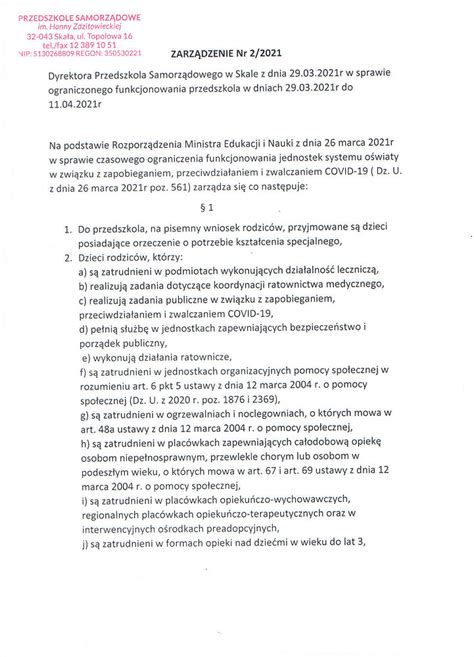 PRZEDSZKOLE SAMORZĄDOWE
im. Hanny Zdzitowieckiej
32-043 Skała, ul. Topolowa 16
tel./fax 12 389 10 51
NIP: 5130268809 REGON: 350530221

ZARZĄDZENIE Nr 2/2021

Dyrektora Przedszkola Samorządowego w Skale z dnia 29.03.2021r w sprawie ograniczonego funkcjonowania przedszkola w dniach 29.03.2021r do 11.04.2021r

Na podstawie Rozporządzenia Ministra Edukacji i Nauki z dnia 26 marca 2021r w sprawie czasowego ograniczenia funkcjonowania jednostek systemu oświaty w związku z zapobieganiem, przeciwdziałaniem i zwalczaniem COVID-19 ( Dz. U. z dnia 26 marca 2021r poz. 561) zarządza się co następuje:

§ 1

1. Do przedszkola, na pisemny wniosek rodziców, przyjmowane są dzieci posiadające orzeczenie o potrzebie kształcenia specjalnego,
2. Dzieci rodziców, którzy:
a) są zatrudnieni w podmiotach wykonujących działalność leczniczą,
b) realizują zadania dotyczące koordynacji ratownictwa medycznego,
c) realizują zadania publiczne w związku z zapobieganiem, przeciwdziałaniem i zwalczaniem COVID-19,
d) pełnią służbę w jednostkach zapewniających bezpieczeństwo i porządek publiczny,
e) wykonują działania ratownicze,
f) są zatrudnieni w jednostkach organizacyjnych pomocy społecznej w rozumieniu art. 6 pkt 5 ustawy z dnia 12 marca 2004 r. o pomocy społecznej (Dz. U. z 2020 r. poz. 1876 i 2369),
g) są zatrudnieni w ogrzewalniach i noclegowniach, o których mowa w art. 48a ustawy z dnia 12 marca 2004 r. o pomocy społecznej,
h) są zatrudnieni w placówkach zapewniających całodobową opiekę osobom niepełnosprawnym, przewlekle chorym lub osobom w podeszłym wieku, o których mowa w art. 67 i art. 69 ustawy z dnia 12 marca 2004 r. o pomocy społecznej,
i) są zatrudnieni w placówkach opiekuńczo-wychowawczych, regionalnych placówkach opiekuńczo-terapeutycznych oraz w interwencyjnych ośrodkach preadopcyjnych,
j) są zatrudnieni w formach opieki nad dziećmi w wieku do lat 3,